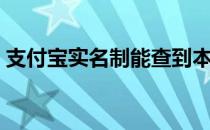 支付宝实名制能查到本